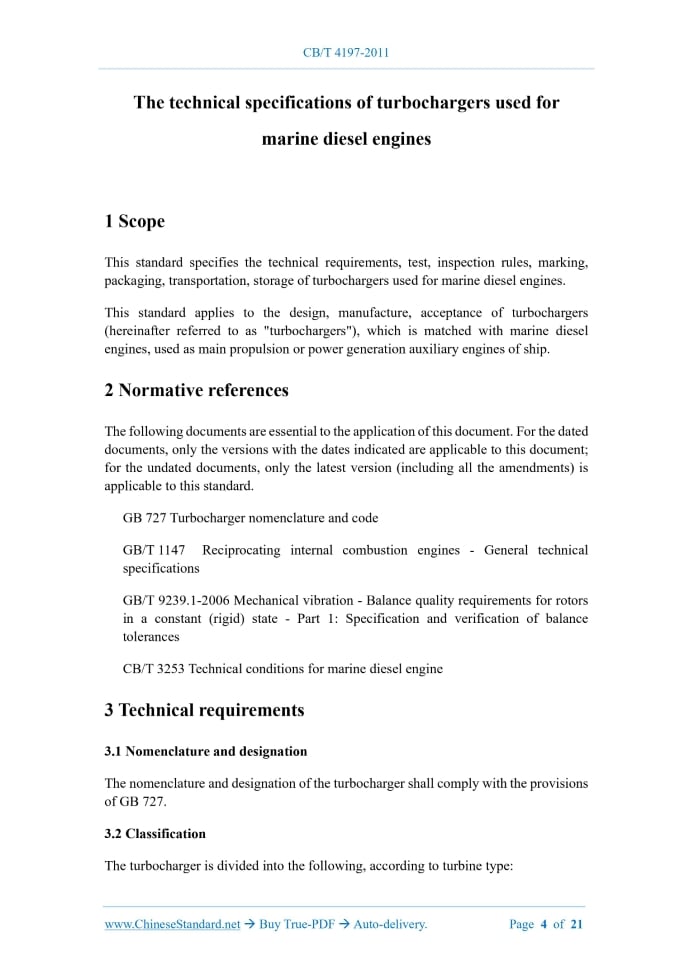 CB/T 4197-2011

The technical specifications of turbochargers used for marine diesel engines

1 Scope

This standard specifies the technical requirements, test, inspection rules, marking, packaging, transportation, storage of turbochargers used for marine diesel engines.

This standard applies to the design, manufacture, acceptance of turbochargers (hereinafter referred to as "turbochargers"), which is matched with marine diesel engines, used as main propulsion or power generation auxiliary engines of ship.

2 Normative references

The following documents are essential to the application of this document. For the dated documents, only the versions with the dates indicated are applicable to this document; for the undated documents, only the latest version (including all the amendments) is applicable to this standard.

GB 727 Turbocharger nomenclature and code

GB/T 1147 Reciprocating internal combustion engines - General technical specifications

GB/T 9239.1-2006 Mechanical vibration - Balance quality requirements for rotors in a constant (rigid) state - Part 1: Specification and verification of balance tolerances

CB/T 3253 Technical conditions for marine diesel engine

3 Technical requirements

3.1 Nomenclature and designation

The nomenclature and designation of the turbocharger shall comply with the provisions of GB 727.

3.2 Classification

The turbocharger is divided into the following, according to turbine type:

www.ChineseStandard.net → Buy True-PDF → Auto-delivery. Page 4 of 21